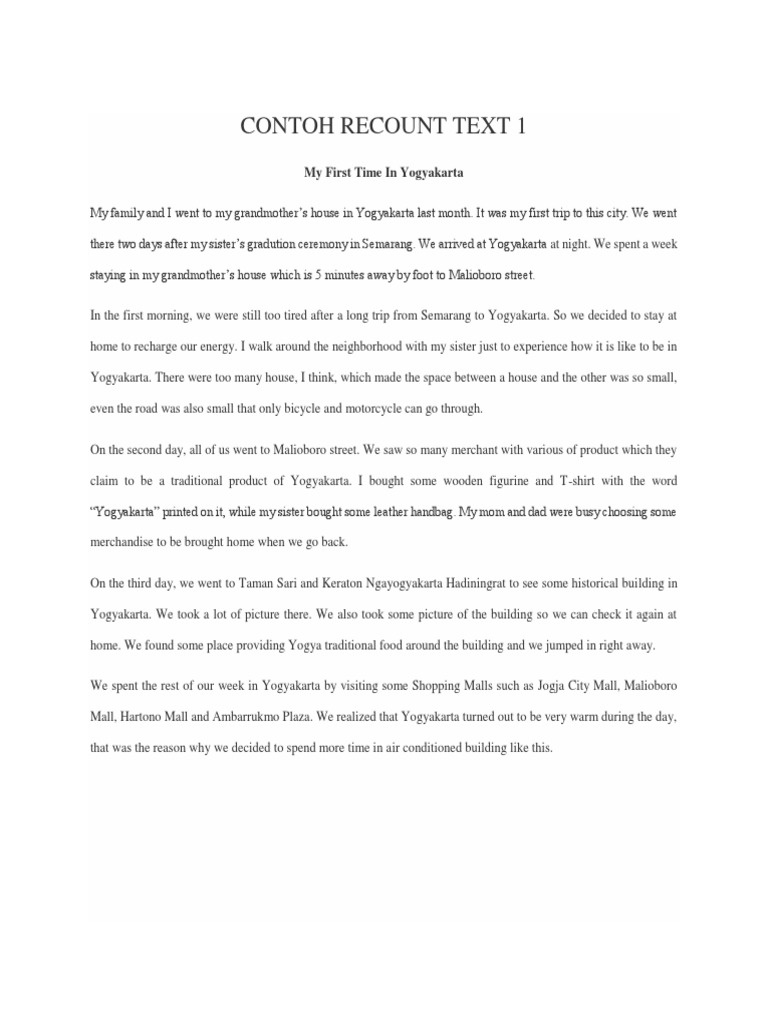 CONTOH RECOUNT TEXT 1

My First Time In Yogyakarta

My family and I went to my grandmother's house in Yogyakarta last month. It was my first trip to this city. We went there two days after my sister's gradution ceremony in Semarang. We arrived at Yogyakarta at night. We spent a week staying in my grandmother's house which is 5 minutes away by foot to Malioboro street.

In the first morning, we were still too tired after a long trip from Semarang to Yogyakarta. So we decided to stay at home to recharge our energy. I walk around the neighborhood with my sister just to experience how it is like to be in Yogyakarta. There were too many house, I think, which made the space between a house and the other was so small, even the road was also small that only bicycle and motorcycle can go through.

On the second day, all of us went to Malioboro street. We saw so many merchant with various of product which they claim to be a traditional product of Yogyakarta. I bought some wooden figurine and T-shirt with the word "Yogyakarta" printed on it, while my sister bought some leather handbag. My mom and dad were busy choosing some merchandise to be brought home when we go back.

On the third day, we went to Taman Sari and Keraton Ngayogyakarta Hadiningrat to see some historical building in Yogyakarta. We took a lot of picture there. We also took some picture of the building so we can check it again at home. We found some place providing Yogya traditional food around the building and we jumped in right away.

We spent the rest of our week in Yogyakarta by visiting some Shopping Malls such as Jogja City Mall, Malioboro Mall, Hartono Mall and Ambarrukmo Plaza. We realized that Yogyakarta turned out to be very warm during the day, that was the reason why we decided to spend more time in air conditioned building like this.